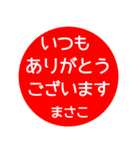 いつも
ありがとう
ございます
まさこ